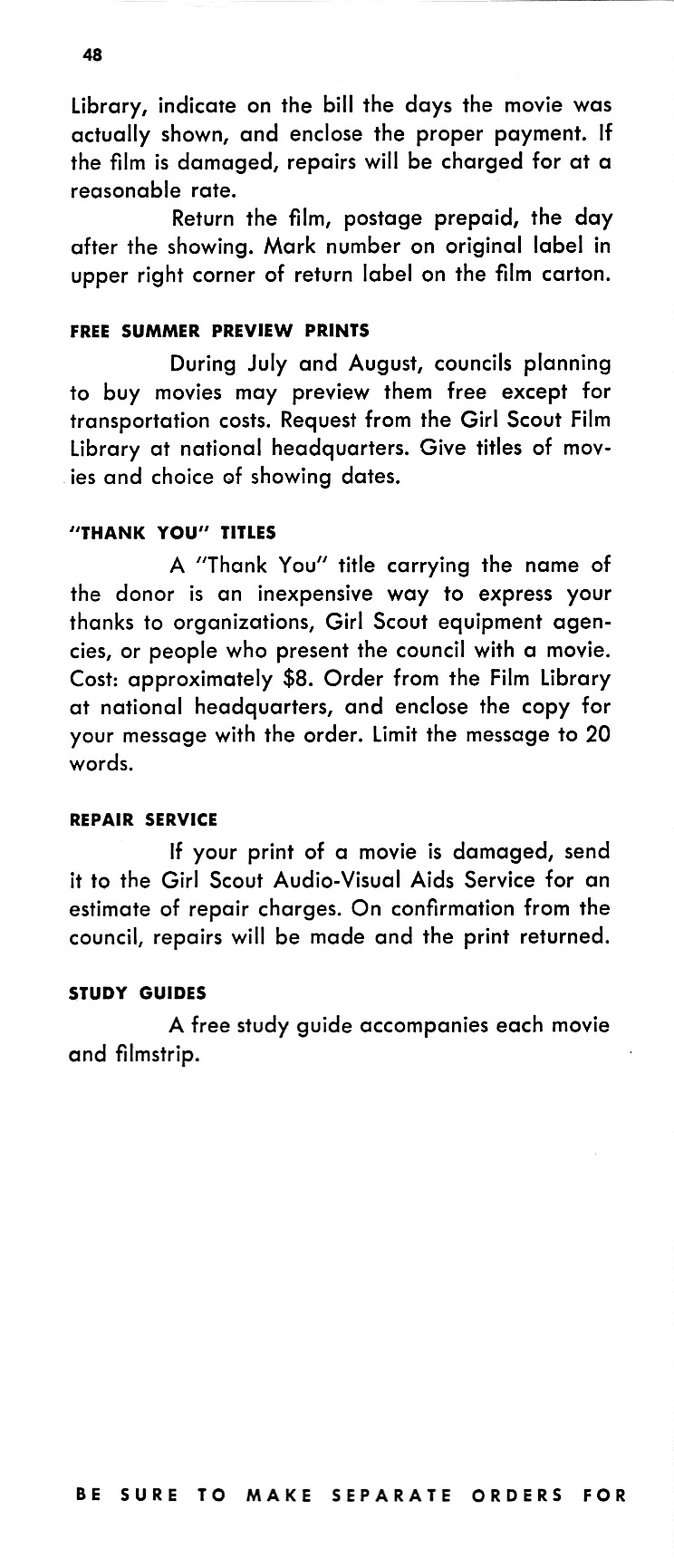 48

Library, indicate on the bill the days the movie was actually shown, and enclose the proper payment. If the film is damaged, repairs will be charged for at a reasonable rate.

Return the film, postage prepaid, the day after the showing. Mark number on original label in upper right corner of return label on the film carton.

FREE SUMMER PREVIEW PRINTS

During July and August, councils planning to buy movies may preview them free except for transportation costs. Request from the Girl Scout Film Library at national headquarters. Give titles of movies and choice of showing dates.

"THANK YOU" TITLES

A "Thank You" title carrying the name of the donor is an inexpensive way to express your thanks to organizations, Girl Scout equipment agencies, or people who present the council with a movie. Cost: approximately $8. Order from the Film Library at national headquarters, and enclose the copy for your message with the order. Limit the message to 20 words.

REPAIR SERVICE

If your print of a movie is damaged, send it to the Girl Scout Audio-Visual Aids Service for an estimate of repair charges. On confirmation from the council, repairs will be made and the print returned.

STUDY GUIDES

A free study guide accompanies each movie and filmstrip.

BE SURE TO MAKE SEPARATE ORDERS FOR